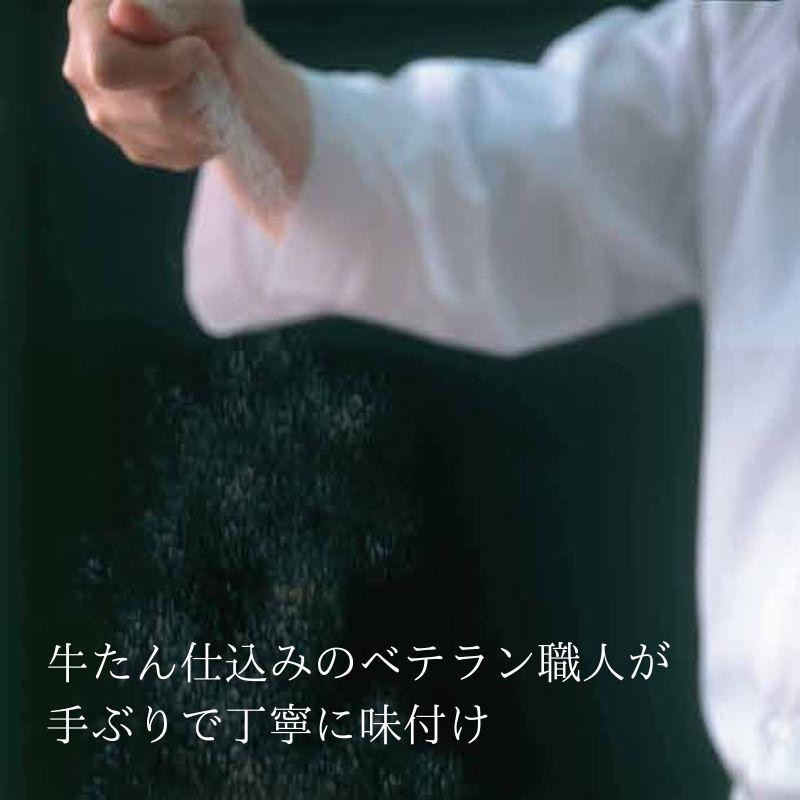 牛たん仕込みのベテラン職人が
手ぶりで丁寧に味付け